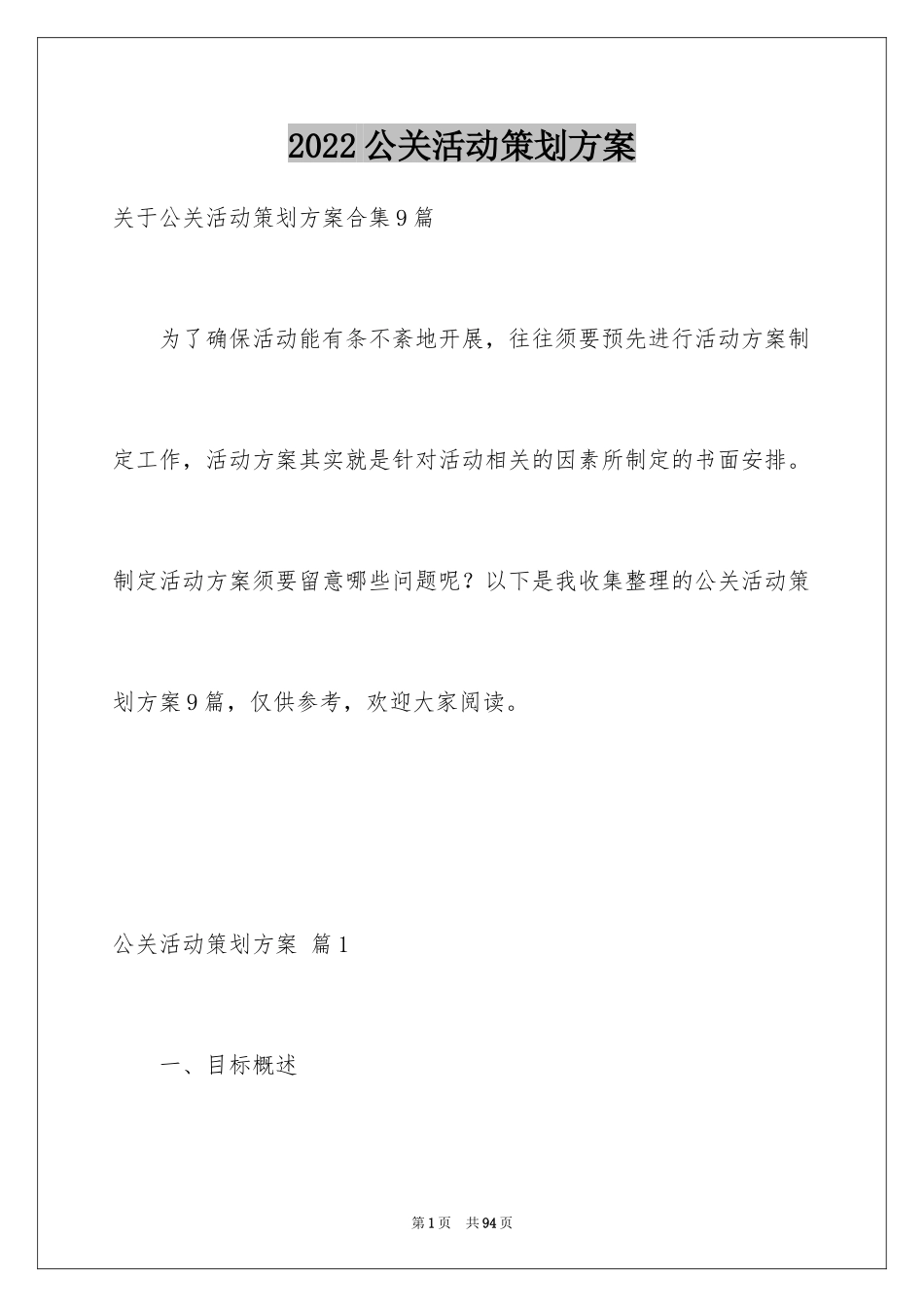 2022 公关活动策划方案

关于公关活动策划方案合集 9 篇

为了确保活动能有条不紊地开展，往往须要预先进行活动方案制定工作，活动方案其实就是针对活动相关的因素所制定的书面安排。制定活动方案须要留意哪些问题呢？以下是我收集整理的公关活动策划方案 9 篇，仅供参考，欢迎大家阅读。

公关活动策划方案 篇 1

一、目标概述

第 1 页 共 94 页